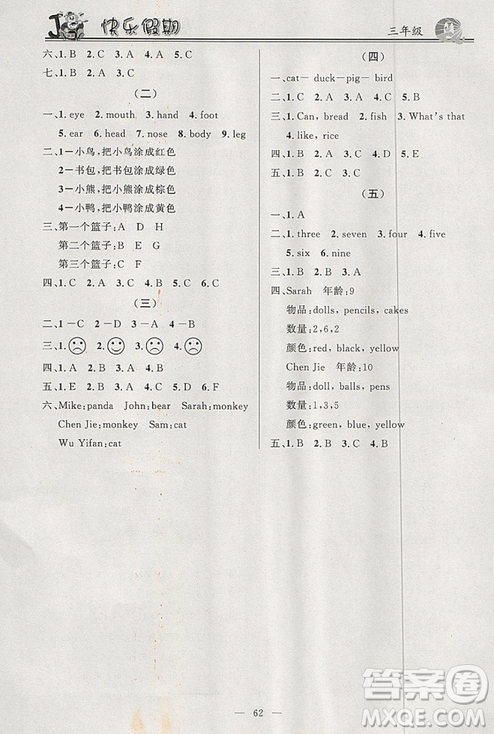 快乐假期 三年级

六、1. B 2. C 3. A 4. A 5. C
七、1. B 2. A 3. C

(二)

一、1. eye 2. mouth 3. hand 4. foot
5. ear 6. head 7. nose 8. body 9. leg
二、1—小鸟,把小鸟涂成红色
2—书包,把书包涂成绿色
3—小熊,把小熊涂成棕色
4—小鸭,把小鸭涂成黄色
三、第一个篮子:A D H
第二个篮子:B E G
第三个篮子:C F
四、1. C 2. A 3. C 4. B 5. C 6. C

(三)

二、1—C 2—D 3—A 4—B
三、1. ☹ 2. ☺ 3. ☹ 4. ☹
四、1. A 2. B 3. A 4. B
五、1. E 2. B 3. A 4. C 5. D 6. F
六、Mike:panda John:bear Sarah:monkey
Chen Jie:monkey Sam:cat
Wu Yifan:cat

(四)

一、cat— duck—pig— bird
二、1. C 2. A 3. A 4. C 5. B
三、1. Can, bread 2. fish 3. What's that
4. like, rice
四、1. B 2. A 3. C 4. D 5. E
五、1. B 2. C 3. C

(五)

一、1. A
二、1. three 2. seven 3. four 4. five
5. six 6. nine
三、1. B 2. B 3. A
四、Sarah 年龄:9
物品:dolls, pencils, cakes
数量:2,6,2
颜色:red, black, yellow
Chen Jie 年龄:10
物品:doll, balls, pens
数量:1,3,5
颜色:green, blue, yellow
五、1. B 2. B 3. C 4. B

— 62 —

答案圈 MXQE.COM